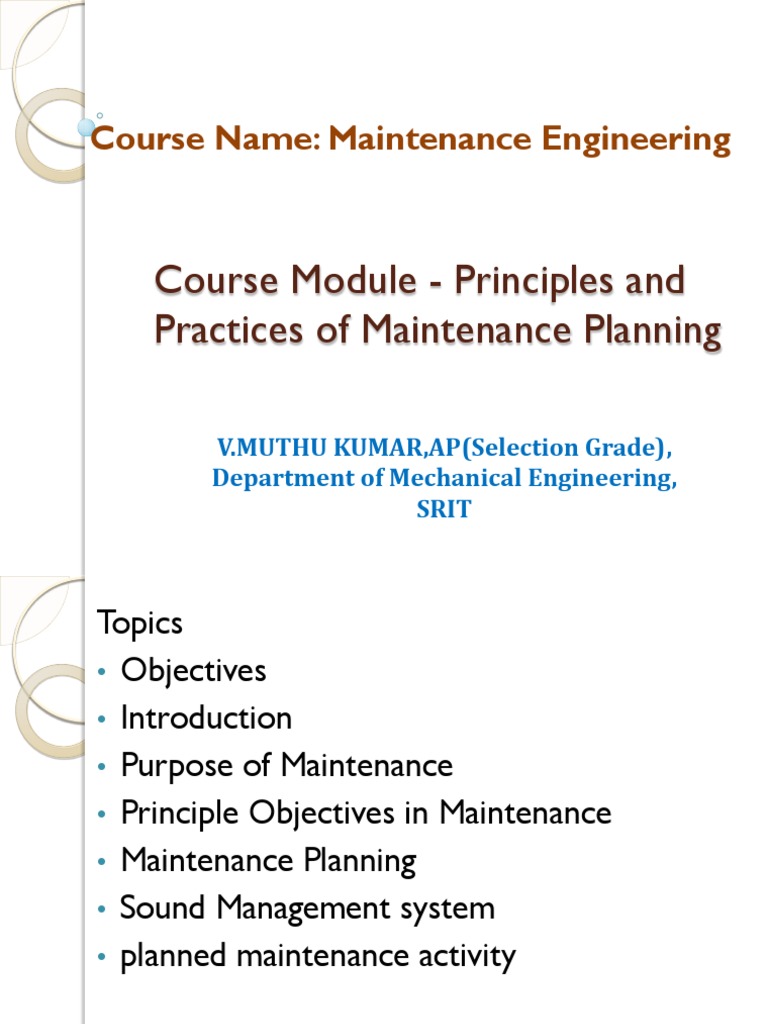 Course Name: Maintenance Engineering

Course Module - Principles and Practices of Maintenance Planning

V.MUTHU KUMAR,AP(Selection Grade), Department of Mechanical Engineering, SRIT

Topics
• Objectives
• Introduction
• Purpose of Maintenance
• Principle Objectives in Maintenance
• Maintenance Planning
• Sound Management system
• planned maintenance activity